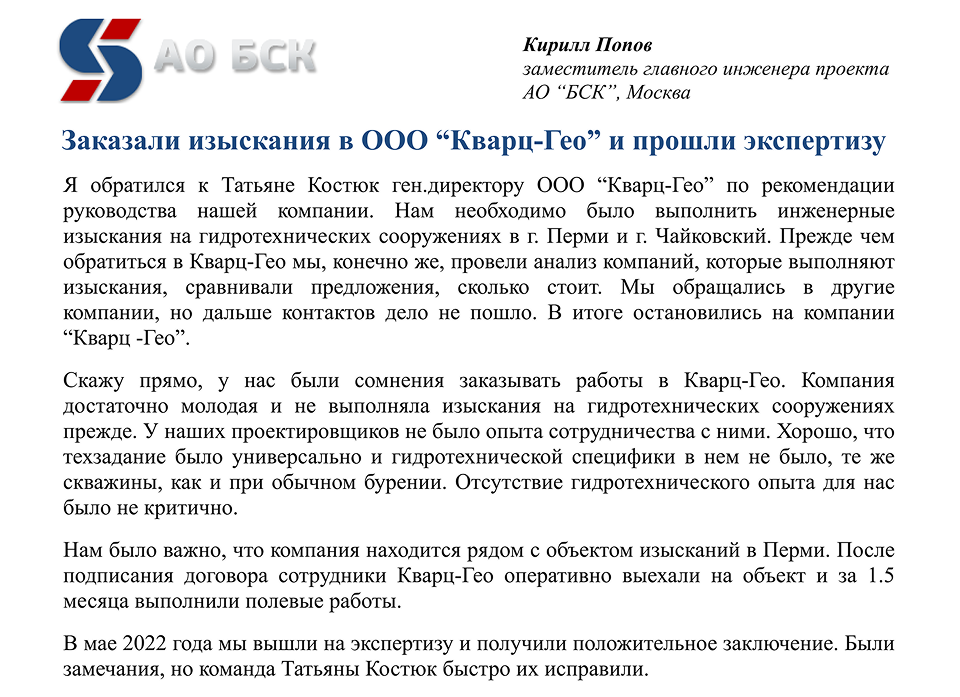 АО БСК

Кирилл Попов
заместитель главного инженера проекта
АО “БСК”, Москва

Заказали изыскания в ООО “Кварц-Гео” и прошли экспертизу

Я обратился к Татьяне Костюк ген.директору ООО “Кварц-Гео” по рекомендации руководства нашей компании. Нам необходимо было выполнить инженерные изыскания на гидротехнических сооружениях в г. Перми и г. Чайковский. Прежде чем обратиться в Кварц-Гео мы, конечно же, провели анализ компаний, которые выполняют изыскания, сравнивали предложения, сколько стоит. Мы обращались в другие компании, но дальше контактов дело не пошло. В итоге остановились на компании “Кварц -Гео”.

Скажу прямо, у нас были сомнения заказывать работы в Кварц-Гео. Компания достаточно молодая и не выполняла изыскания на гидротехнических сооружениях прежде. У наших проектировщиков не было опыта сотрудничества с ними. Хорошо, что техзадание было универсально и гидротехнической специфики в нем не было, те же скважины, как и при обычном бурении. Отсутствие гидротехнического опыта для нас было не критично.

Нам было важно, что компания находится рядом с объектом изысканий в Перми. После подписания договора сотрудники Кварц-Гео оперативно выехали на объект и за 1.5 месяца выполнили полевые работы.

В мае 2022 года мы вышли на экспертизу и получили положительное заключение. Были замечания, но команда Татьяны Костюк быстро их исправили.